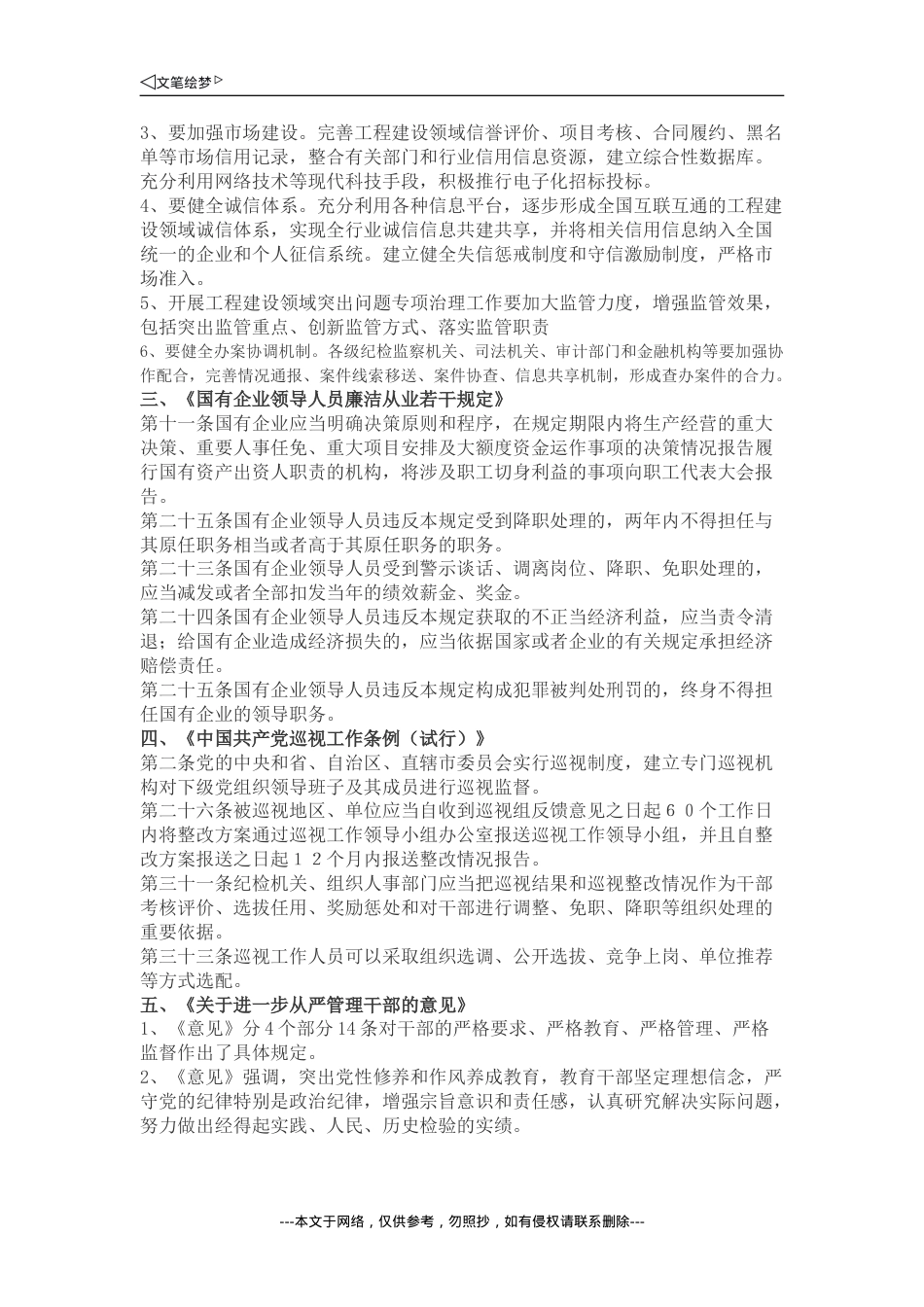 ◁文笔绘梦▷

3、要加强市场建设。完善工程建设领域信誉评价、项目考核、合同履约、黑名单等市场信用记录，整合有关部门和行业信用信息资源，建立综合性数据库。充分利用网络技术等现代科技手段，积极推行电子化招标投标。

4、要健全诚信体系。充分利用各种信息平台，逐步形成全国互联互通的工程建设领域诚信体系，实现全行业诚信信息共建共享，并将相关信用信息纳入全国统一的企业和个人征信系统。建立健全失信惩戒制度和守信激励制度，严格市场准入。

5、开展工程建设领域突出问题专项治理工作要加大监管力度，增强监管效果，包括突出监管重点、创新监管方式、落实监管职责

6、要健全办案协调机制。各级纪检监察机关、司法机关、审计部门和金融机构等要加强协作配合，完善情况通报、案件线索移送、案件协查、信息共享机制，形成查办案件的合力。

三、《国有企业领导人员廉洁从业若干规定》

第十一条国有企业应当明确决策原则和程序，在规定期限内将生产经营的重大决策、重要人事任免、重大项目安排及大额度资金运作事项的决策情况报告履行国有资产出资人职责的机构，将涉及职工切身利益的事项向职工代表大会报告。

第二十五条国有企业领导人员违反本规定受到降职处理的，两年内不得担任与其原任职务相当或者高于其原任职务的职务。

第二十三条国有企业领导人员受到警示谈话、调离岗位、降职、免职处理的，应当减发或者全部扣发当年的绩效薪金、奖金。

第二十四条国有企业领导人员违反本规定获取的不正当经济利益，应当责令清退；给国有企业造成经济损失的，应当依据国家或者企业的有关规定承担经济赔偿责任。

第二十五条国有企业领导人员违反本规定构成犯罪被判处刑罚的，终身不得担任国有企业的领导职务。

四、《中国共产党巡视工作条例（试行）》

第二条党的中央和省、自治区、直辖市委员会实行巡视制度，建立专门巡视机构对下级党组织领导班子及其成员进行巡视监督。

第二十六条被巡视地区、单位应当自收到巡视组反馈意见之日起６０个工作日内将整改方案通过巡视工作领导小组办公室报送巡视工作领导小组，并且自整改方案报送之日起１２个月内报送整改情况报告。

第三十一条纪检机关、组织人事部门应当把巡视结果和巡视整改情况作为干部考核评价、选拔任用、奖励惩处和对干部进行调整、免职、降职等组织处理的重要依据。

第三十三条巡视工作人员可以采取组织选调、公开选拔、竞争上岗、单位推荐等方式选配。

五、《关于进一步从严管理干部的意见》

1、《意见》分4个部分14条对干部的严格要求、严格教育、严格管理、严格监督作出了具体规定。

2、《意见》强调，突出党性修养和作风养成教育，教育干部坚定理想信念，严守党的纪律特别是政治纪律，增强宗旨意识和责任感，认真研究解决实际问题，努力做出经得起实践、人民、历史检验的实绩。

---本文于网络，仅供参考，勿照抄，如有侵权请联系删除---